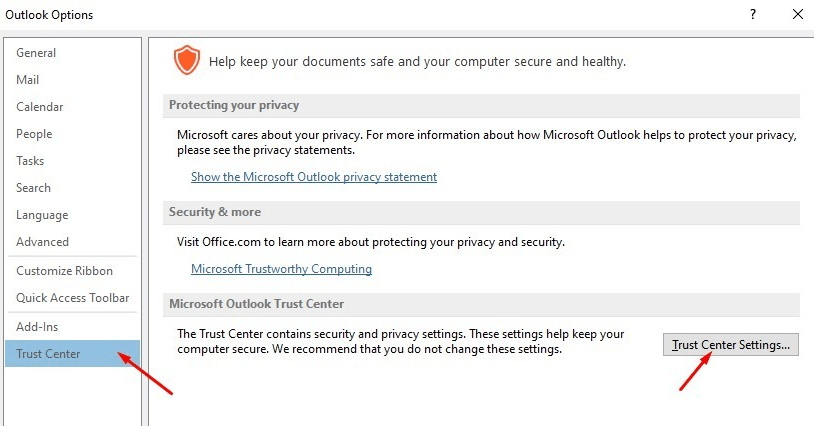 Outlook Options

?

General
Mail
Calendar
People
Tasks
Search
Language
Advanced
Customize Ribbon
Quick Access Toolbar
Add-Ins
Trust Center

Help keep your documents safe and your computer secure and healthy.

Protecting your privacy

Microsoft cares about your privacy. For more information about how Microsoft Outlook helps to protect your privacy, please see the privacy statements.

Show the Microsoft Outlook privacy statement

Security & more

Visit Office.com to learn more about protecting your privacy and security.

Microsoft Trustworthy Computing

Microsoft Outlook Trust Center

The Trust Center contains security and privacy settings. These settings help keep your computer secure. We recommend that you do not change these settings.

Trust Center Settings...